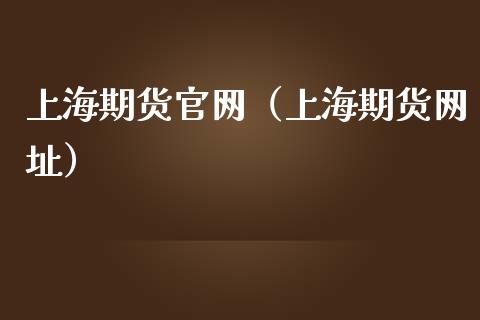 上海期货官网（上海期货网址）